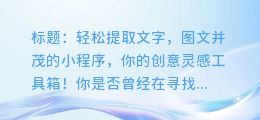 标题：轻松提取文字，图文并茂的小程序，你的创意灵感工具箱！你是否曾经在寻找...